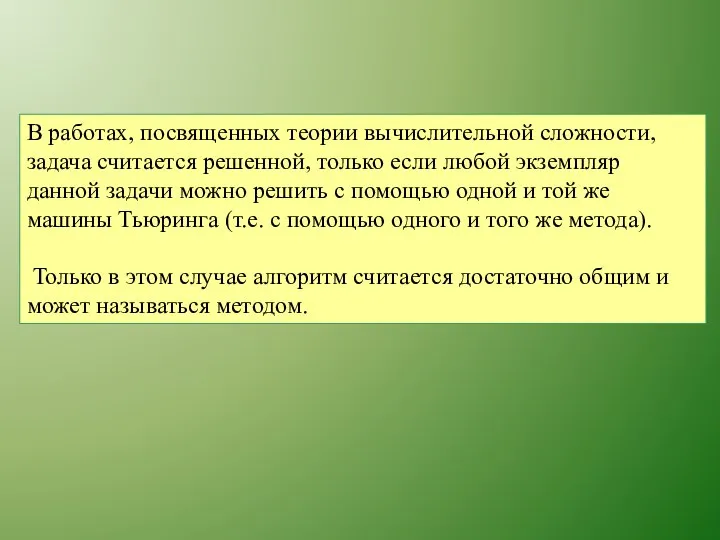 В работах, посвященных теории вычислительной сложности, задача считается решенной, только если любой экземпляр данной задачи можно решить с помощью одной и той же машины Тьюринга (т.е. с помощью одного и того же метода).

Только в этом случае алгоритм считается достаточно общим и может называться методом.